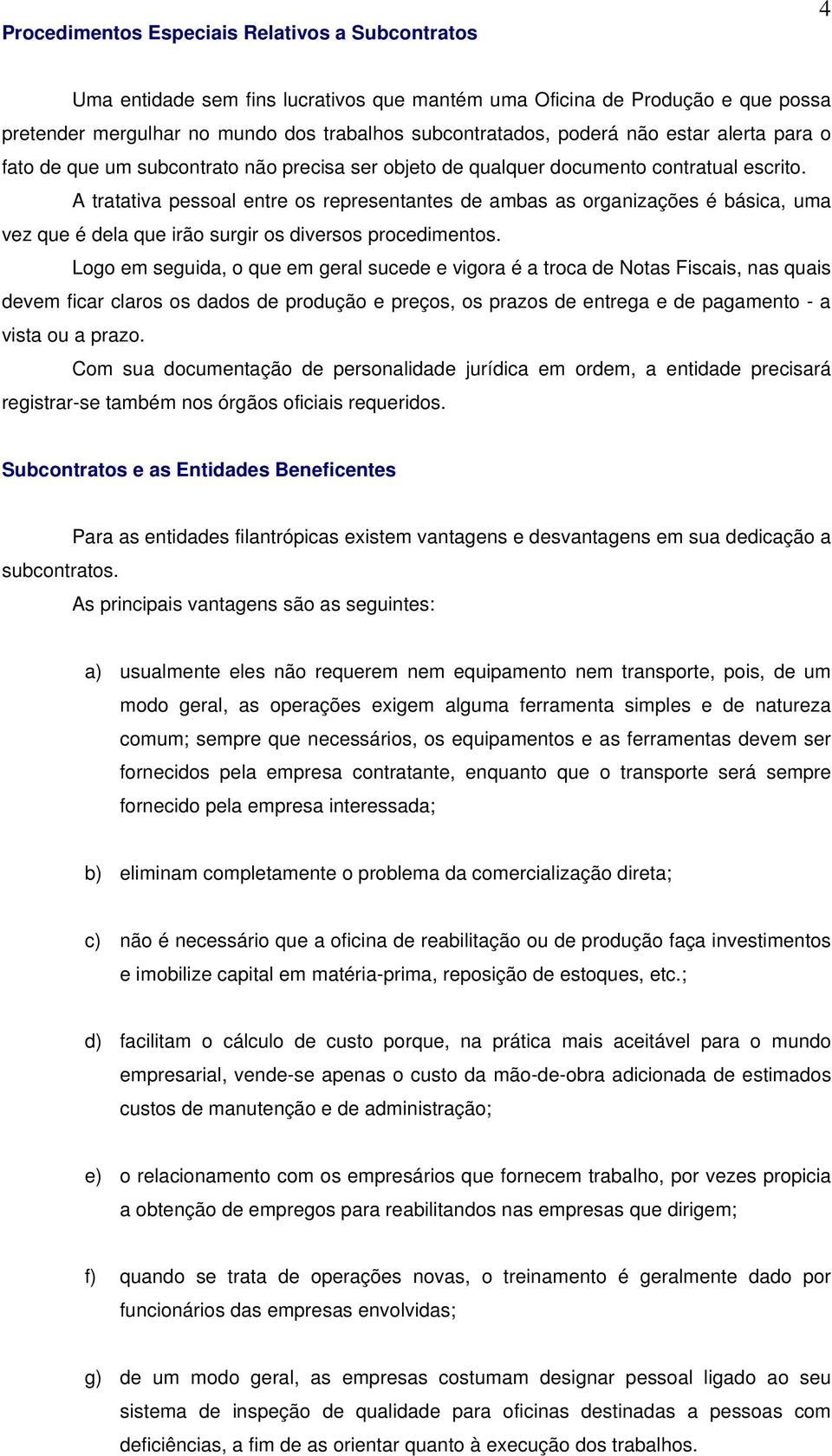 4

Procedimentos Especiais Relativos a Subcontratos

Uma entidade sem fins lucrativos que mantém uma Oficina de Produção e que possa pretender mergulhar no mundo dos trabalhos subcontratados, poderá não estar alerta para o fato de que um subcontrato não precisa ser objeto de qualquer documento contratual escrito.

A tratativa pessoal entre os representantes de ambas as organizações é básica, uma vez que é dela que irão surgir os diversos procedimentos.

Logo em seguida, o que em geral sucede e vigora é a troca de Notas Fiscais, nas quais devem ficar claros os dados de produção e preços, os prazos de entrega e de pagamento - a vista ou a prazo.

Com sua documentação de personalidade jurídica em ordem, a entidade precisará registrar-se também nos órgãos oficiais requeridos.

Subcontratos e as Entidades Beneficentes

Para as entidades filantrópicas existem vantagens e desvantagens em sua dedicação a subcontratos.

As principais vantagens são as seguintes:

a) usualmente eles não requerem nem equipamento nem transporte, pois, de um modo geral, as operações exigem alguma ferramenta simples e de natureza comum; sempre que necessários, os equipamentos e as ferramentas devem ser fornecidos pela empresa contratante, enquanto que o transporte será sempre fornecido pela empresa interessada;

b) eliminam completamente o problema da comercialização direta;

c) não é necessário que a oficina de reabilitação ou de produção faça investimentos e imobilize capital em matéria-prima, reposição de estoques, etc.;

d) facilitam o cálculo de custo porque, na prática mais aceitável para o mundo empresarial, vende-se apenas o custo da mão-de-obra adicionada de estimados custos de manutenção e de administração;

e) o relacionamento com os empresários que fornecem trabalho, por vezes propicia a obtenção de empregos para reabilitandos nas empresas que dirigem;

f) quando se trata de operações novas, o treinamento é geralmente dado por funcionários das empresas envolvidas;

g) de um modo geral, as empresas costumam designar pessoal ligado ao seu sistema de inspeção de qualidade para oficinas destinadas a pessoas com deficiências, a fim de as orientar quanto à execução dos trabalhos.